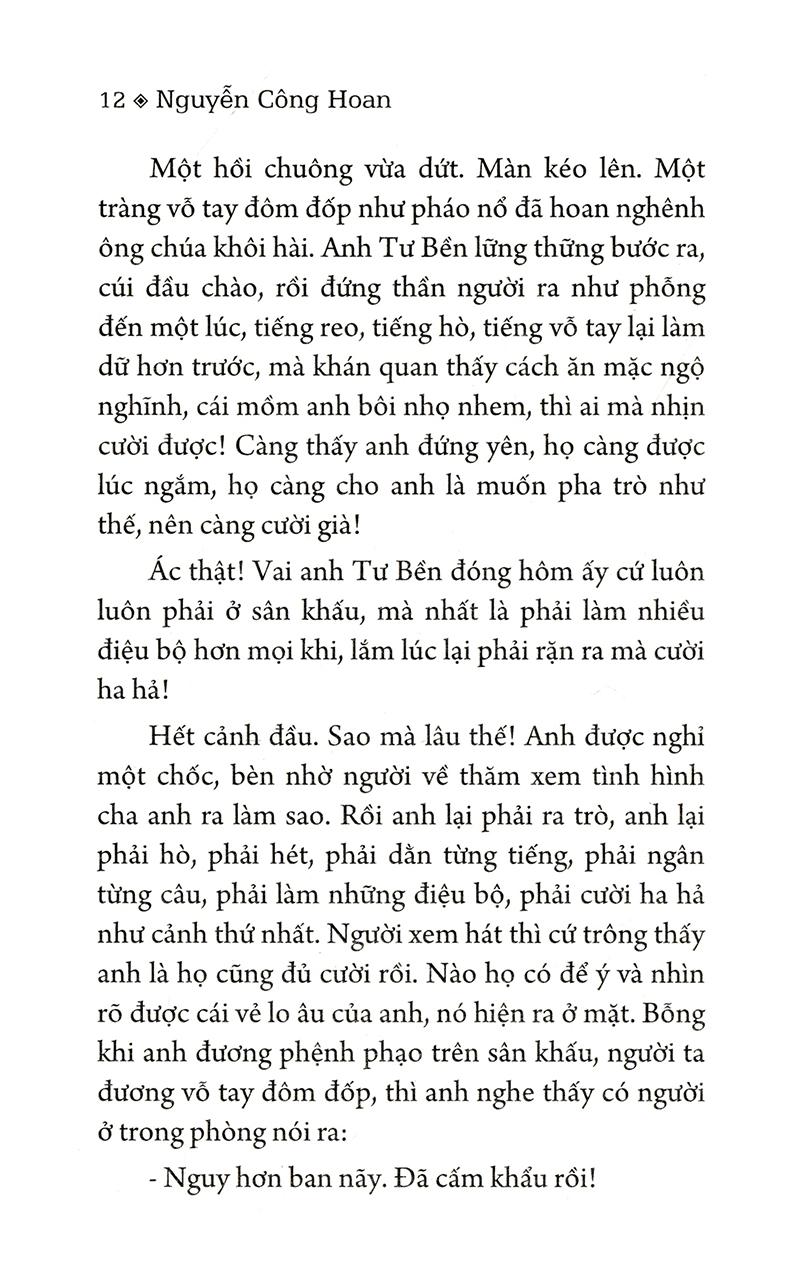 12 ◈ Nguyễn Công Hoan

Một hồi chuông vừa dứt. Màn kéo lên. Một tràng vỗ tay đôm đốp như pháo nổ đã hoan nghênh ông chúa khôi hài. Anh Tư Bền lững thững bước ra, cúi đầu chào, rồi đứng thần người ra như phỗng đến một lúc, tiếng reo, tiếng hò, tiếng vỗ tay lại làm dữ hơn trước, mà khán quan thấy cách ăn mặc ngộ nghĩnh, cái mồm anh bôi nhọ nhem, thì ai mà nhịn cười được! Càng thấy anh đứng yên, họ càng được lúc ngắm, họ càng cho anh là muốn pha trò như thế, nên càng cười già!

Ác thật! Vai anh Tư Bền đóng hôm ấy cứ luôn luôn phải ở sân khấu, mà nhất là phải làm nhiều điệu bộ hơn mọi khi, lắm lúc lại phải rặn ra mà cười ha hả!

Hết cảnh đầu. Sao mà lâu thế! Anh được nghỉ một chốc, bèn nhờ người về thăm xem tình hình cha anh ra làm sao. Rồi anh lại phải ra trò, anh lại phải hò, phải hét, phải dằn từng tiếng, phải ngân từng câu, phải làm những điệu bộ, phải cười ha hả như cảnh thứ nhất. Người xem hát thì cứ trông thấy anh là họ cũng đủ cười rồi. Nào họ có để ý và nhìn rõ được cái vẻ lo âu của anh, nó hiện ra ở mặt. Bỗng khi anh đương phệnh phạo trên sân khấu, người ta đương vỗ tay đôm đốp, thì anh nghe thấy có người ở trong phòng nói ra:

- Nguy hơn ban nãy. Đã cấm khẩu rồi!